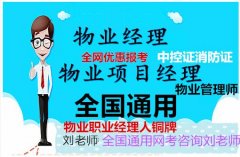 物业经理
全网优惠报考
中控证消防证
物业项目经理
物业管理师
全国通用
物业职业经理人铜牌
刘老师 全国通用网考咨询刘老师